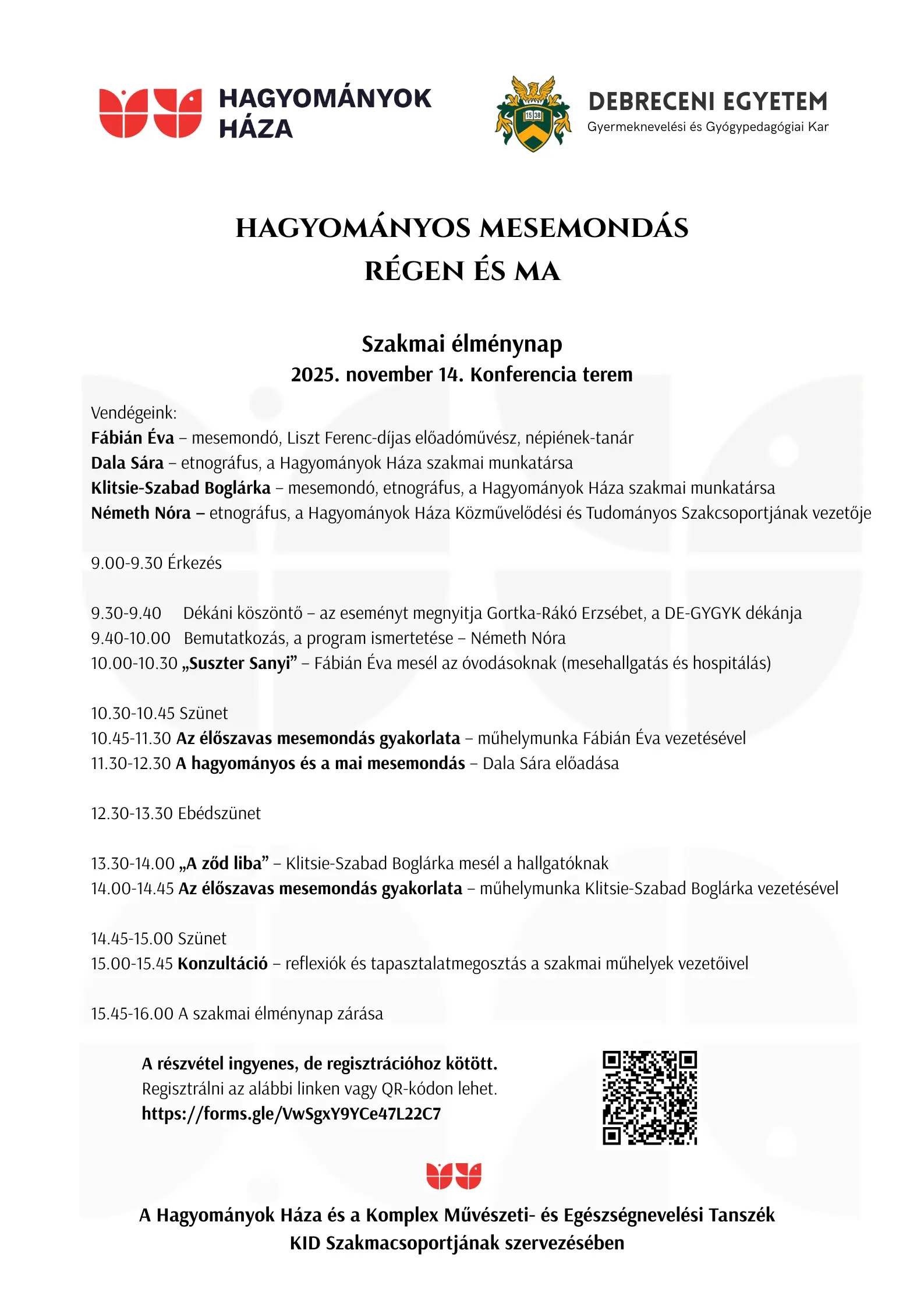 HAGYOMÁNYOK HÁZA

15 38

DEBRECENI EGYETEM
Gyermeknevelési és Gyógypedagógiai Kar

HAGYOMÁNYOS MESEMONDÁS
RÉGEN ÉS MA

Szakmai élménynap
2025. november 14. Konferencia terem

Vendégeink:
Fábián Éva – mesemondó, Liszt Ferenc-díjas előadóművész, népiének-tanár
Dala Sára – etnográfus, a Hagyományok Háza szakmai munkatársa
Klitsie-Szabad Boglárka – mesemondó, etnográfus, a Hagyományok Háza szakmai munkatársa
Németh Nóra – etnográfus, a Hagyományok Háza Közművelődési és Tudományos Szakcsoportjának vezetője

9.00-9.30 Érkezés

9.30-9.40 Dékáni köszöntő – az eseményt megnyitja Gortka-Rákó Erzsébet, a DE-GYGYK dékánja
9.40-10.00 Bemutatkozás, a program ismertetése – Németh Nóra
10.00-10.30 „Suszter Sanyi” – Fábián Éva mesél az óvodásoknak (mesehallgatás és hospitálás)

10.30-10.45 Szünet
10.45-11.30 Az élőszavas mesemondás gyakorlata – műhelymunka Fábián Éva vezetésével
11.30-12.30 A hagyományos és a mai mesemondás – Dala Sára előadása

12.30-13.30 Ebédszünet

13.30-14.00 „A ződ liba” – Klitsie-Szabad Boglárka mesél a hallgatóknak
14.00-14.45 Az élőszavas mesemondás gyakorlata – műhelymunka Klitsie-Szabad Boglárka vezetésével

14.45-15.00 Szünet
15.00-15.45 Konzultáció – reflexiók és tapasztalatmegosztás a szakmai műhelyek vezetőivel

15.45-16.00 A szakmai élménynap zárása

A részvétel ingyenes, de regisztrációhoz kötött.
Regisztrálni az alábbi linken vagy QR-kódon lehet.
https://forms.gle/VwSgxY9YCe47L22C7

A Hagyományok Háza és a Komplex Művészeti- és Egészségnevelési Tanszék KID Szakmacsoportjának szervezésében